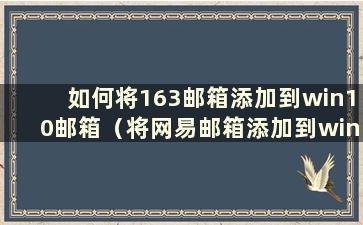 如何将163邮箱添加到win10邮箱（将网易邮箱添加到win